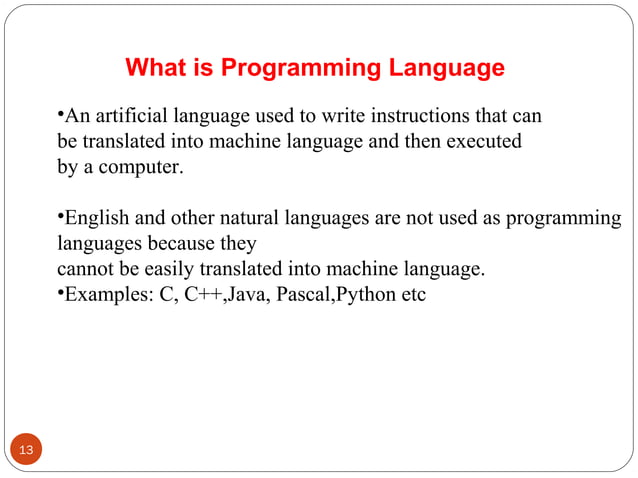 What is Programming Language

•An artificial language used to write instructions that can be translated into machine language and then executed by a computer.

•English and other natural languages are not used as programming languages because they
cannot be easily translated into machine language.
•Examples: C, C++,Java, Pascal,Python etc

13